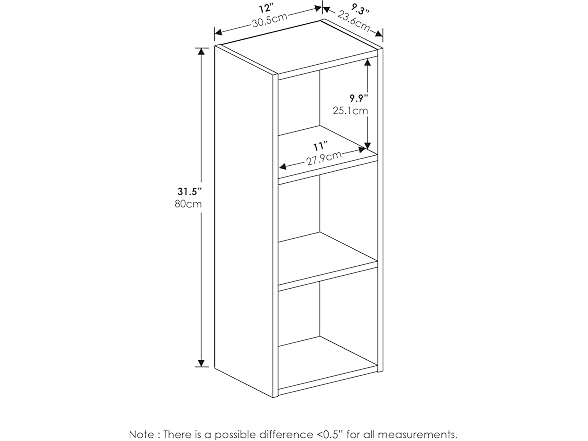 12"
30.5cm
9.3"
23.6cm
9.9"
25.1cm
11"
27.9cm
31.5"
80cm

Note : There is a possible difference <0.5" for all measurements.